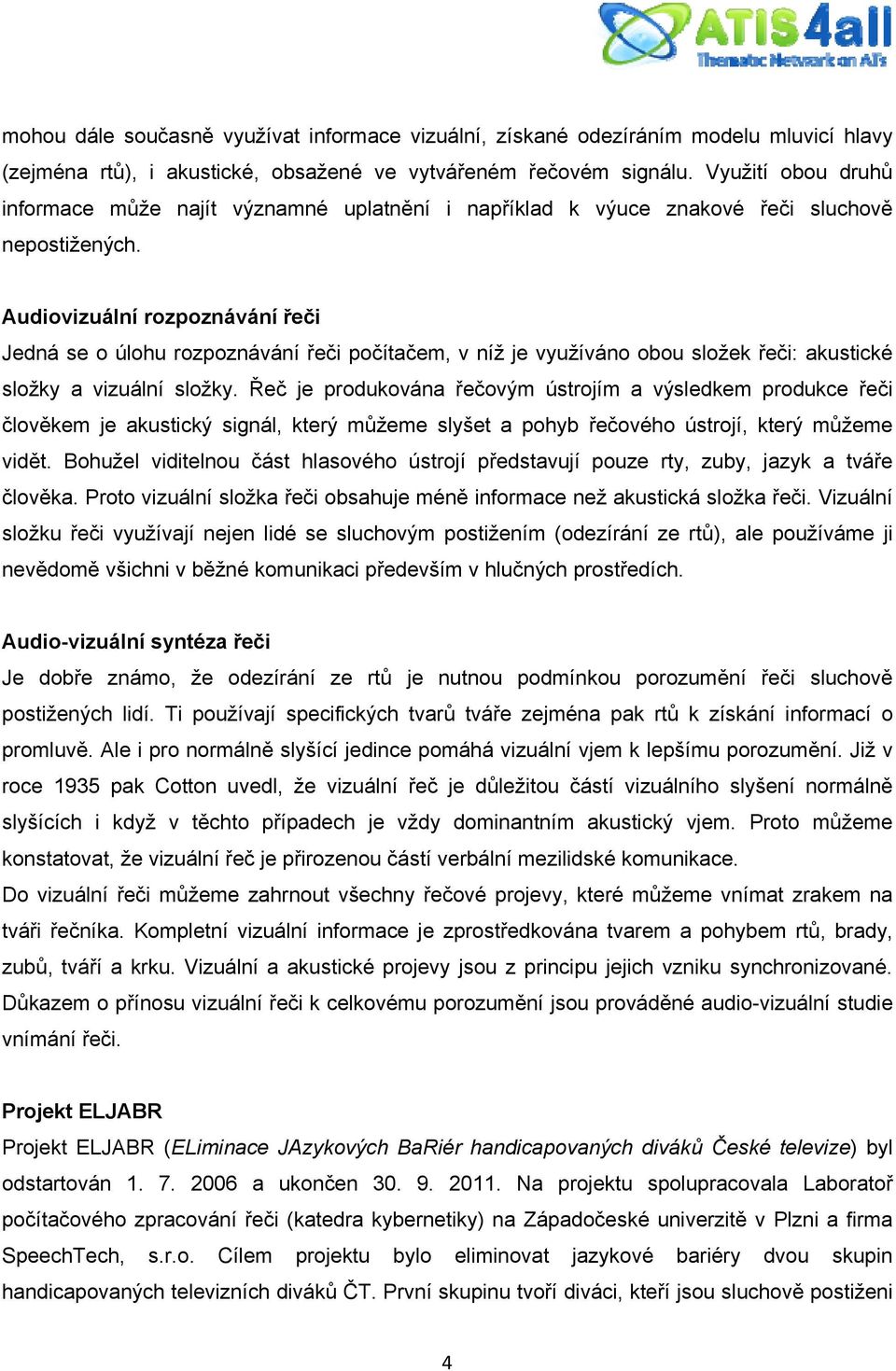 ATIS4all
Thematic Network on ATs

mohou dále současně využívat informace vizuální, získané odezíráním modelu mluvicí hlavy (zejména rtů), i akustické, obsažené ve vytvářeném řečovém signálu. Využití obou druhů informace může najít významné uplatnění i například k výuce znakové řeči sluchově nepostižených.

Audiovizuální rozpoznávání řeči
Jedná se o úlohu rozpoznávání řeči počítačem, v níž je využíváno obou složek řeči: akustické složky a vizuální složky. Řeč je produkována řečovým ústrojím a výsledkem produkce řeči člověkem je akustický signál, který můžeme slyšet a pohyb řečového ústrojí, který můžeme vidět. Bohužel viditelnou část hlasového ústrojí představují pouze rty, zuby, jazyk a tváře člověka. Proto vizuální složka řeči obsahuje méně informace než akustická složka řeči. Vizuální složku řeči využívají nejen lidé se sluchovým postižením (odezírání ze rtů), ale používáme ji nevědomě všichni v běžné komunikaci především v hlučných prostředích.

Audio-vizuální syntéza řeči
Je dobře známo, že odezírání ze rtů je nutnou podmínkou porozumění řeči sluchově postižených lidí. Ti používají specifických tvarů tváře zejména pak rtů k získání informací o promluvě. Ale i pro normálně slyšící jedince pomáhá vizuální vjem k lepšímu porozumění. Již v roce 1935 pak Cotton uvedl, že vizuální řeč je důležitou částí vizuálního slyšení normálně slyšících i když v těchto případech je vždy dominantním akustický vjem. Proto můžeme konstatovat, že vizuální řeč je přirozenou částí verbální mezilidské komunikace.
Do vizuální řeči můžeme zahrnout všechny řečové projevy, které můžeme vnímat zrakem na tváři řečníka. Kompletní vizuální informace je zprostředkována tvarem a pohybem rtů, brady, zubů, tváří a krku. Vizuální a akustické projevy jsou z principu jejich vzniku synchronizované. Důkazem o přínosu vizuální řeči k celkovému porozumění jsou prováděné audio-vizuální studie vnímání řeči.

Projekt ELJABR
Projekt ELJABR (ELiminace JAzykových BaRiér handicapovaných diváků České televize) byl odstartován 1. 7. 2006 a ukončen 30. 9. 2011. Na projektu spolupracovala Laboratoř počítačového zpracování řeči (katedra kybernetiky) na Západočeské univerzitě v Plzni a firma SpeechTech, s.r.o. Cílem projektu bylo eliminovat jazykové bariéry dvou skupin handicapovaných televizních diváků ČT. První skupinu tvoří diváci, kteří jsou sluchově postiženi

4